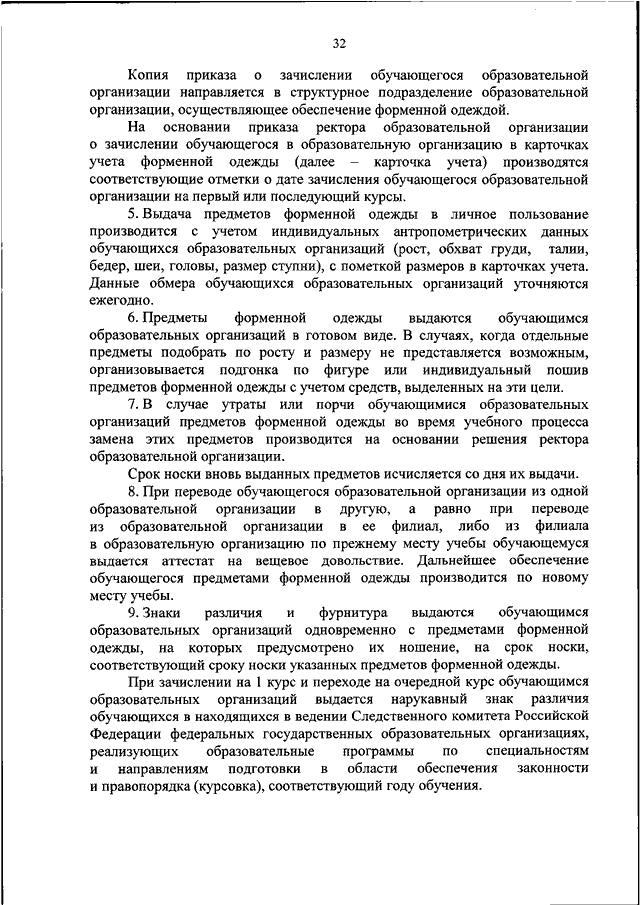 32

Копия приказа о зачислении обучающегося образовательной организации направляется в структурное подразделение образовательной организации, осуществляющее обеспечение форменной одеждой.

На основании приказа ректора образовательной организации о зачислении обучающегося в образовательную организацию в карточках учета форменной одежды (далее – карточка учета) производятся соответствующие отметки о дате зачисления обучающегося образовательной организации на первый или последующий курсы.

5. Выдача предметов форменной одежды в личное пользование производится с учетом индивидуальных антропометрических данных обучающихся образовательных организаций (рост, обхват груди, талии, бедер, шеи, головы, размер ступни), с пометкой размеров в карточках учета. Данные обмера обучающихся образовательных организаций уточняются ежегодно.

6. Предметы форменной одежды выдаются обучающимся образовательных организаций в готовом виде. В случаях, когда отдельные предметы подобрать по росту и размеру не представляется возможным, организовывается подгонка по фигуре или индивидуальный пошив предметов форменной одежды с учетом средств, выделенных на эти цели.

7. В случае утраты или порчи обучающимися образовательных организаций предметов форменной одежды во время учебного процесса замена этих предметов производится на основании решения ректора образовательной организации.

Срок носки вновь выданных предметов исчисляется со дня их выдачи.

8. При переводе обучающегося образовательной организации из одной образовательной организации в другую, а равно при переводе из образовательной организации в ее филиал, либо из филиала в образовательную организацию по прежнему месту учебы обучающемуся выдается аттестат на вещевое довольствие. Дальнейшее обеспечение обучающегося предметами форменной одежды производится по новому месту учебы.

9. Знаки различия и фурнитура выдаются обучающимся образовательных организаций одновременно с предметами форменной одежды, на которых предусмотрено их ношение, на срок носки, соответствующий сроку носки указанных предметов форменной одежды.

При зачислении на 1 курс и переходе на очередной курс обучающимся образовательных организаций выдается нарукавный знак различия обучающихся в находящихся в ведении Следственного комитета Российской Федерации федеральных государственных образовательных организациях, реализующих образовательные программы по специальностям и направлениям подготовки в области обеспечения законности и правопорядка (курсовка), соответствующий году обучения.